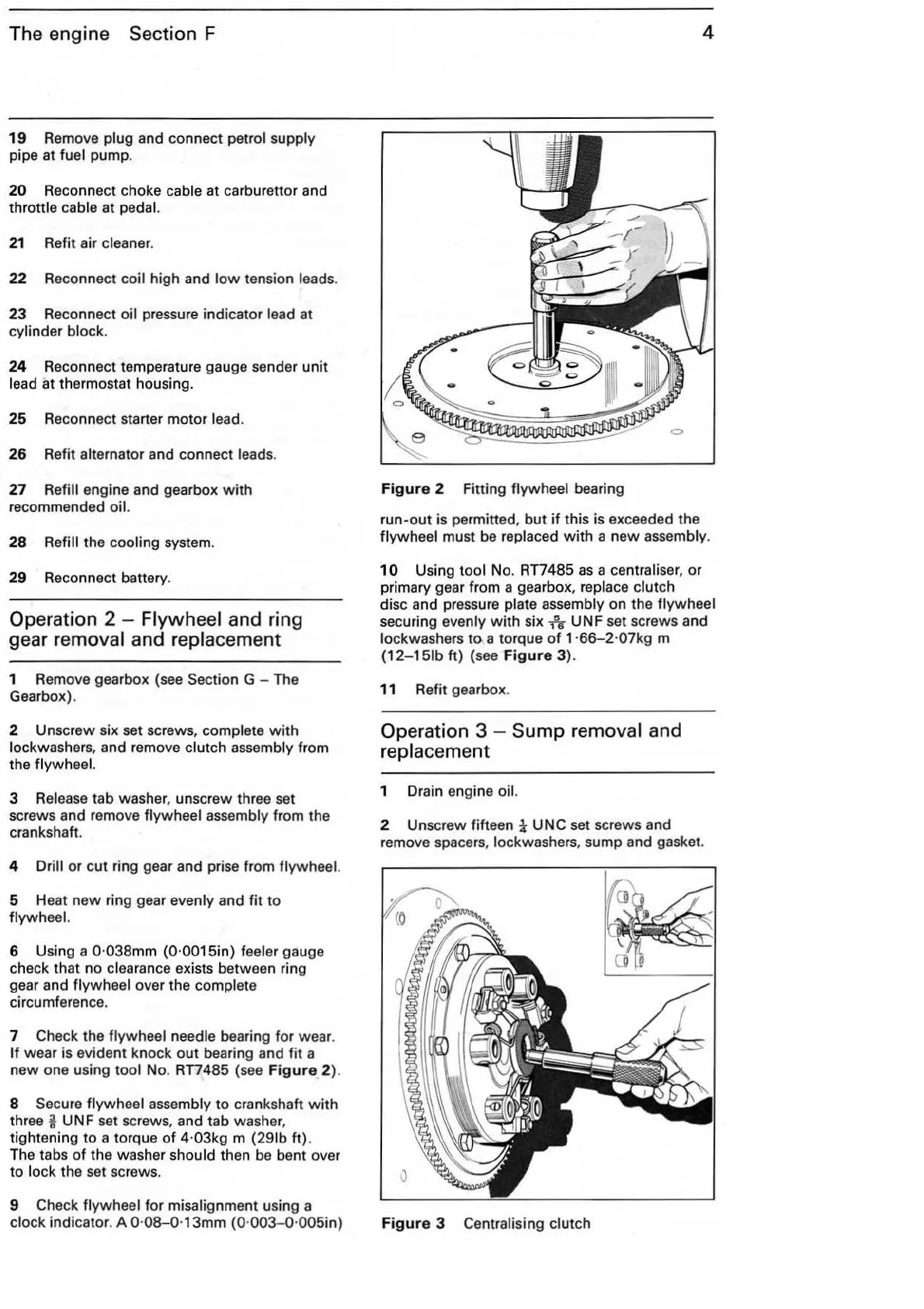 The engine Section F

4

19 Remove plug and connect petrol supply pipe at fuel pump.

20 Reconnect choke cable at carburettor and throttle cable at pedal.

21 Refit air cleaner.

22 Reconnect coil high and low tension leads.

23 Reconnect oil pressure indicator lead at cylinder block.

24 Reconnect temperature gauge sender unit lead at thermostat housing.

25 Reconnect starter motor lead.

26 Refit alternator and connect leads.

27 Refill engine and gearbox with recommended oil.

28 Refill the cooling system.

29 Reconnect battery.

Operation 2 – Flywheel and ring gear removal and replacement

1 Remove gearbox (see Section G – The Gearbox).

2 Unscrew six set screws, complete with lockwashers, and remove clutch assembly from the flywheel.

3 Release tab washer, unscrew three set screws and remove flywheel assembly from the crankshaft.

4 Drill or cut ring gear and prise from flywheel.

5 Heat new ring gear evenly and fit to flywheel.

6 Using a 0·038mm (0·0015in) feeler gauge check that no clearance exists between ring gear and flywheel over the complete circumference.

7 Check the flywheel needle bearing for wear. If wear is evident knock out bearing and fit a new one using tool No. RT7485 (see Figure 2).

8 Secure flywheel assembly to crankshaft with three $\frac{3}{8}$ UNF set screws, and tab washer, tightening to a torque of 4·03kg m (29lb ft). The tabs of the washer should then be bent over to lock the set screws.

9 Check flywheel for misalignment using a clock indicator. A 0·08–0·13mm (0·003–0·005in)

Figure 2 Fitting flywheel bearing

run-out is permitted, but if this is exceeded the flywheel must be replaced with a new assembly.

10 Using tool No. RT7485 as a centraliser, or primary gear from a gearbox, replace clutch disc and pressure plate assembly on the flywheel securing evenly with six $\frac{5}{16}$ UNF set screws and lockwashers to a torque of 1·66–2·07kg m (12–15lb ft) (see Figure 3).

11 Refit gearbox.

Operation 3 – Sump removal and replacement

1 Drain engine oil.

2 Unscrew fifteen $\frac{1}{4}$ UNC set screws and remove spacers, lockwashers, sump and gasket.

Figure 3 Centralising clutch